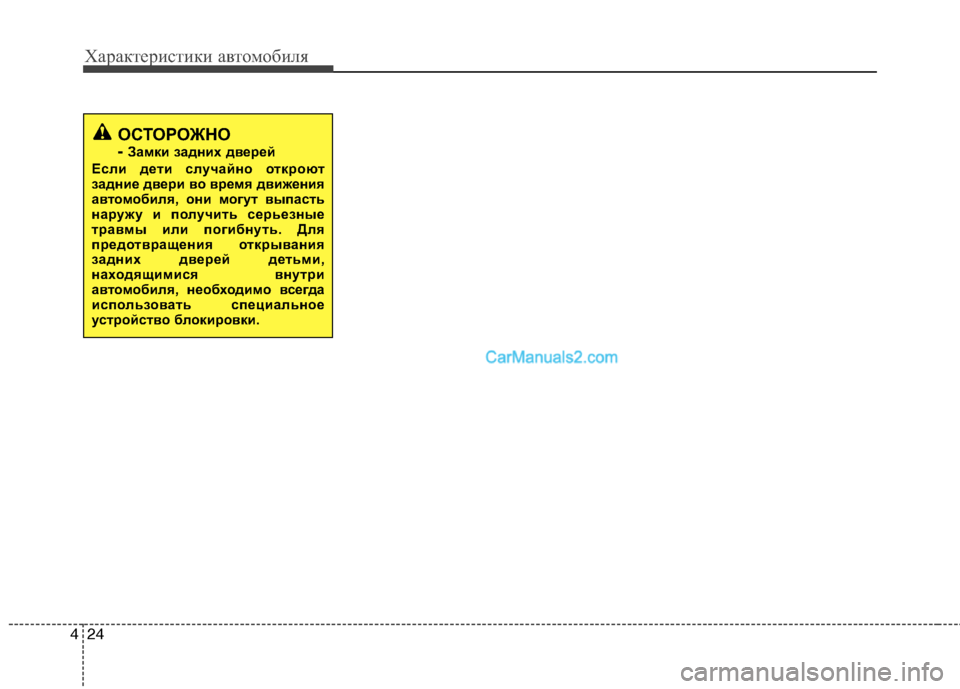 Характеристики автомобиля

ОСТОРОЖНО
- Замки задних дверей
Если дети случайно откроют задние двери во время движения автомобиля, они могут выпасть наружу и получить серьезные травмы или погибнуть. Для предотвращения открывания задних дверей детьми, находящимися внутри автомобиля, необходимо всегда использовать специальное устройство блокировки.

CarManuals2.com

4 24

carmanualsonline.info